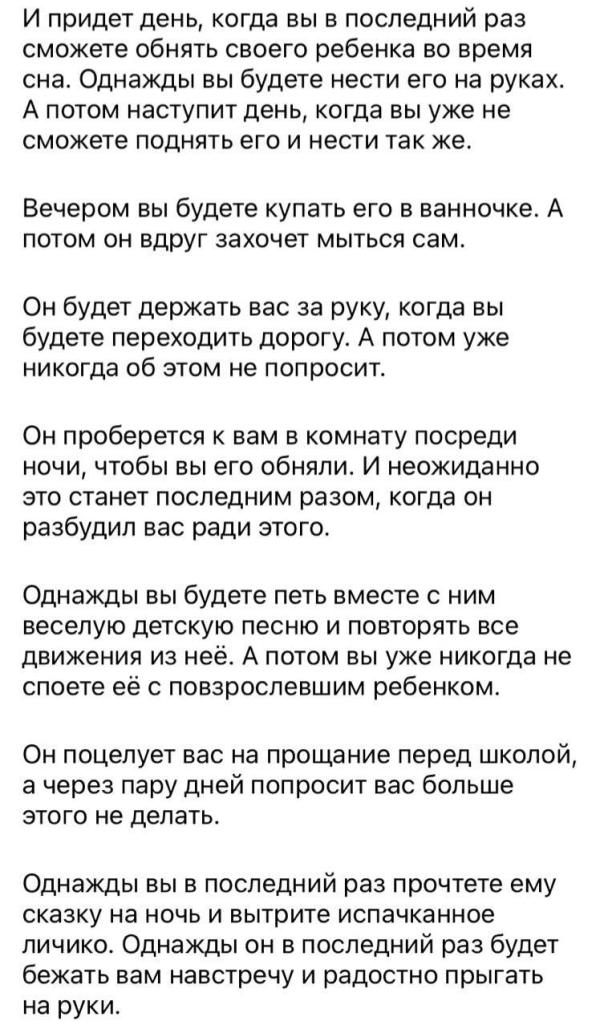 И придет день, когда вы в последний раз сможете обнять своего ребенка во время сна. Однажды вы будете нести его на руках. А потом наступит день, когда вы уже не сможете поднять его и нести так же.

Вечером вы будете купать его в ванночке. А потом он вдруг захочет мыться сам.

Он будет держать вас за руку, когда вы будете переходить дорогу. А потом уже никогда об этом не попросит.

Он проберется к вам в комнату посреди ночи, чтобы вы его обняли. И неожиданно это станет последним разом, когда он разбудил вас ради этого.

Однажды вы будете петь вместе с ним веселую детскую песню и повторять все движения из неё. А потом вы уже никогда не споете её с повзрослевшим ребенком.

Он поцелует вас на прощание перед школой, а через пару дней попросит вас больше этого не делать.

Однажды вы в последний раз прочтете ему сказку на ночь и вытрите испачканное личико. Однажды он в последний раз будет бежать вам навстречу и радостно прыгать на руки.